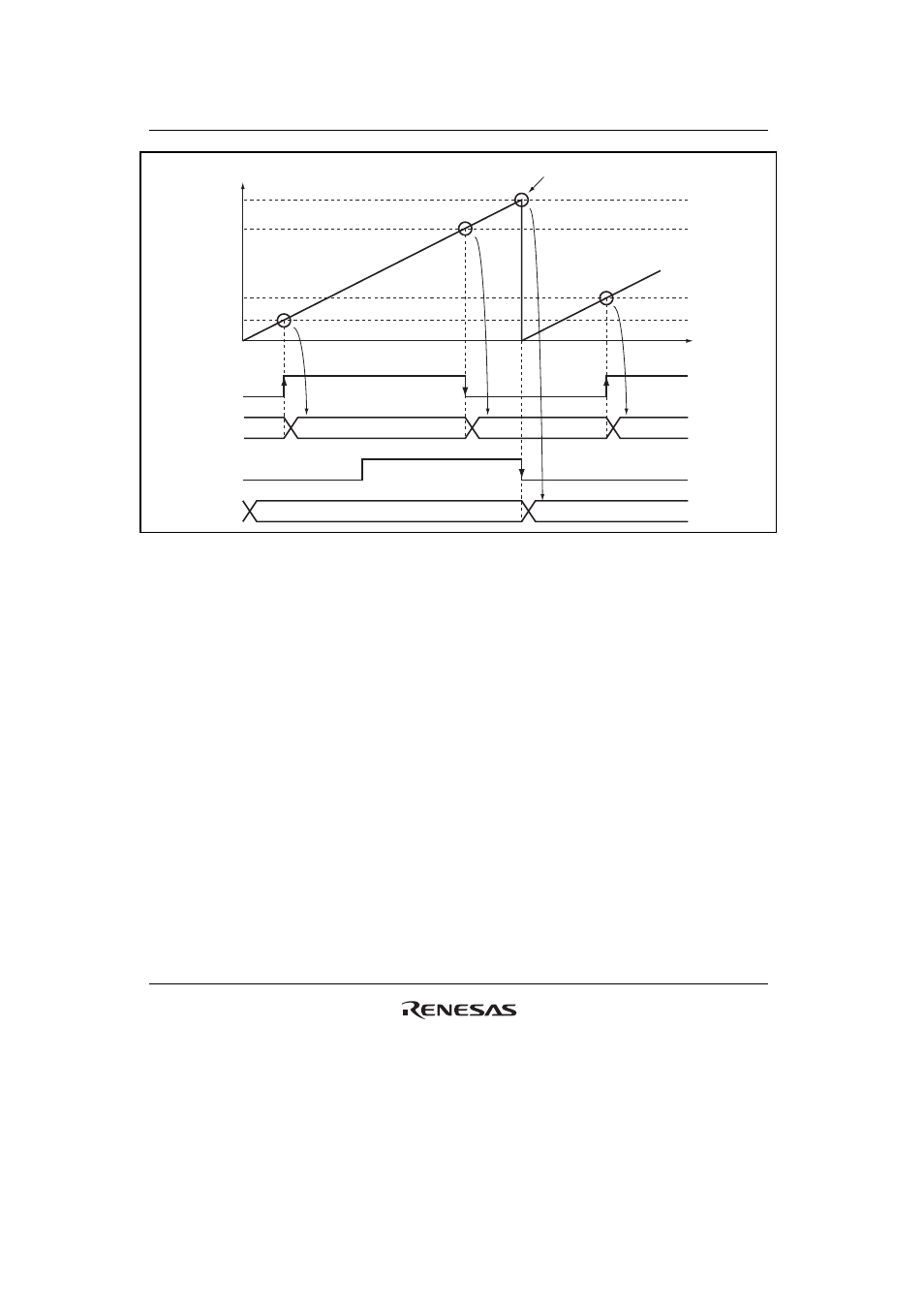 RENESAS